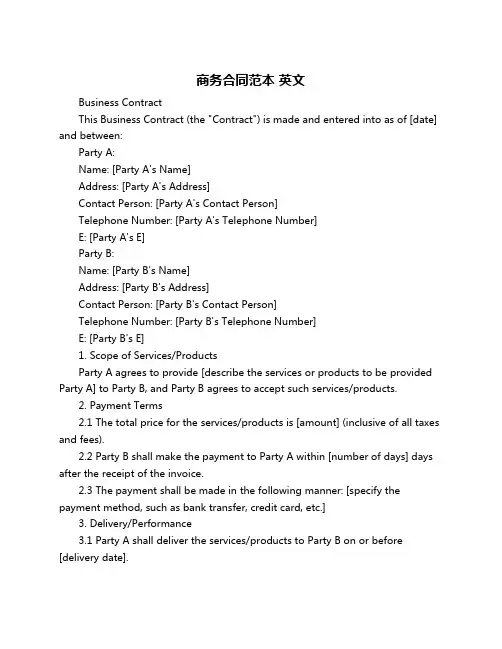 商务合同范本 英文

Business Contract

This Business Contract (the "Contract") is made and entered into as of [date] and between:

Party A:

Name: [Party A's Name]

Address: [Party A's Address]

Contact Person: [Party A's Contact Person]

Telephone Number: [Party A's Telephone Number]

E: [Party A's E]

Party B:

Name: [Party B's Name]

Address: [Party B's Address]

Contact Person: [Party B's Contact Person]

Telephone Number: [Party B's Telephone Number]

E: [Party B's E]

1. Scope of Services/Products

Party A agrees to provide [describe the services or products to be provided Party A] to Party B, and Party B agrees to accept such services/products.

2. Payment Terms

2.1 The total price for the services/products is [amount] (inclusive of all taxes and fees).

2.2 Party B shall make the payment to Party A within [number of days] days after the receipt of the invoice.

2.3 The payment shall be made in the following manner: [specify the payment method, such as bank transfer, credit card, etc.]

3. Delivery/Performance

3.1 Party A shall deliver the services/products to Party B on or before [delivery date].